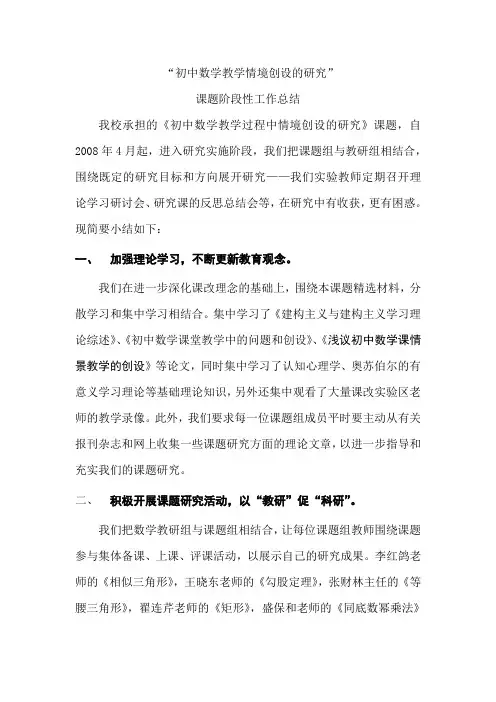 “初中数学教学情境创设的研究”

课题阶段性工作总结

我校承担的《初中数学教学过程中情境创设的研究》课题，自2008年4月起，进入研究实施阶段，我们把课题组与教研组相结合，围绕既定的研究目标和方向展开研究——我们实验教师定期召开理论学习研讨会、研究课的反思总结会等，在研究中有收获，更有困惑。现简要小结如下：

一、　加强理论学习，不断更新教育观念。

我们在进一步深化课改理念的基础上，围绕本课题精选材料，分散学习和集中学习相结合。集中学习了《建构主义与建构主义学习理论综述》、《初中数学课堂教学中的问题和创设》、《浅议初中数学课情景教学的创设》等论文，同时集中学习了认知心理学、奥苏伯尔的有意义学习理论等基础理论知识，另外还集中观看了大量课改实验区老师的教学录像。此外，我们要求每一位课题组成员平时要主动从有关报刊杂志和网上收集一些课题研究方面的理论文章，以进一步指导和充实我们的课题研究。

二、　积极开展课题研究活动，以“教研”促“科研”。

我们把数学教研组与课题组相结合，让每位课题组教师围绕课题参与集体备课、上课、评课活动，以展示自己的研究成果。李红鸽老师的《相似三角形》，王晓东老师的《勾股定理》，张财林主任的《等腰三角形》，翟连芹老师的《矩形》，盛保和老师的《同底数幂乘法》